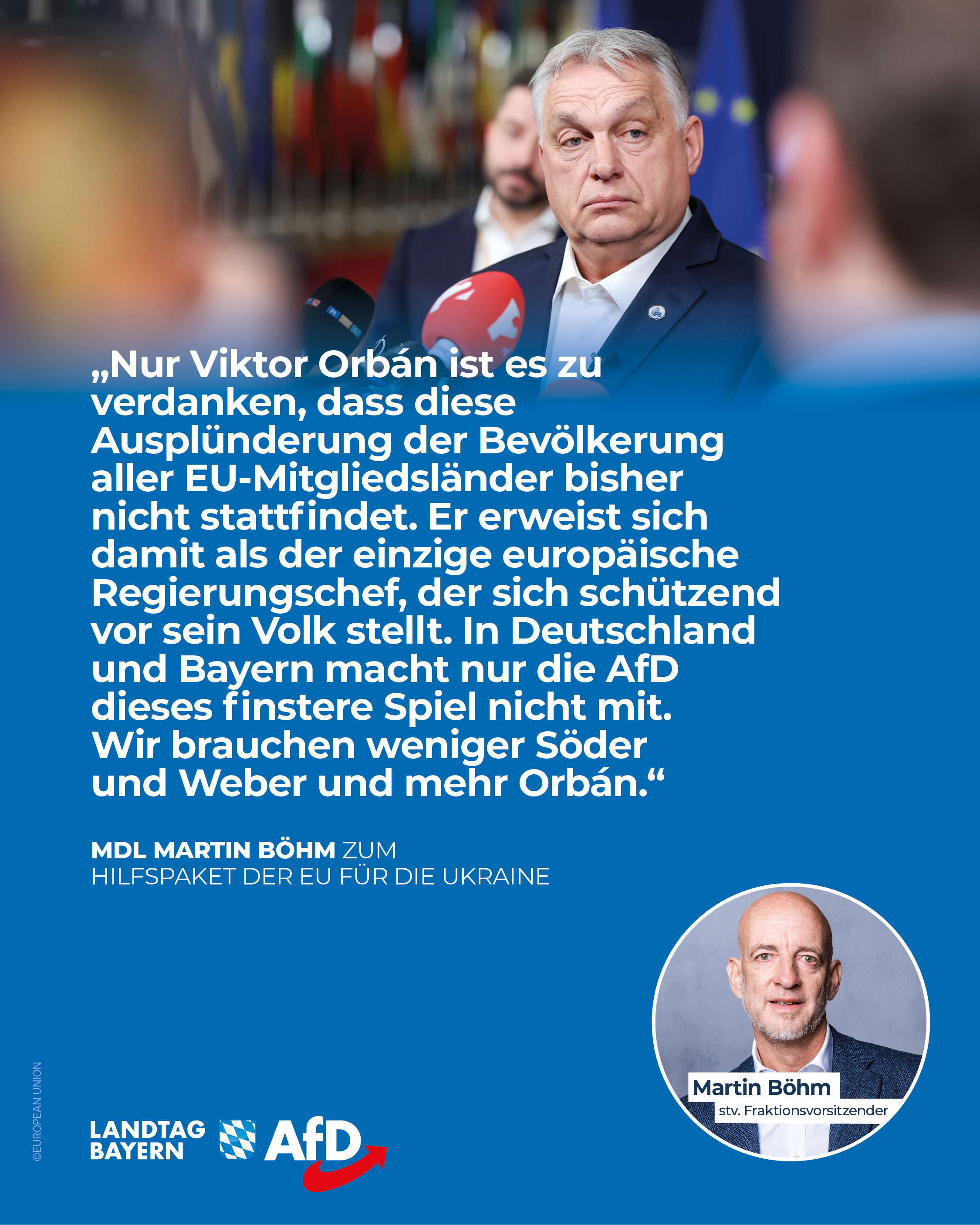 „Nur Viktor Orbán ist es zu verdanken, dass diese Ausplünderung der Bevölkerung aller EU-Mitgliedsländer bisher nicht stattfindet. Er erweist sich damit als der einzige europäische Regierungschef, der sich schützend vor sein Volk stellt. In Deutschland und Bayern macht nur die AfD dieses finstere Spiel nicht mit. Wir brauchen weniger Söder und Weber und mehr Orbán.“

MDL MARTIN BÖHM ZUM HILFSPAKET DER EU FÜR DIE UKRAINE

Martin Böhm
stv. Fraktionsvorsitzender

©EUROPEAN UNION

LANDTAG BAYERN AfD